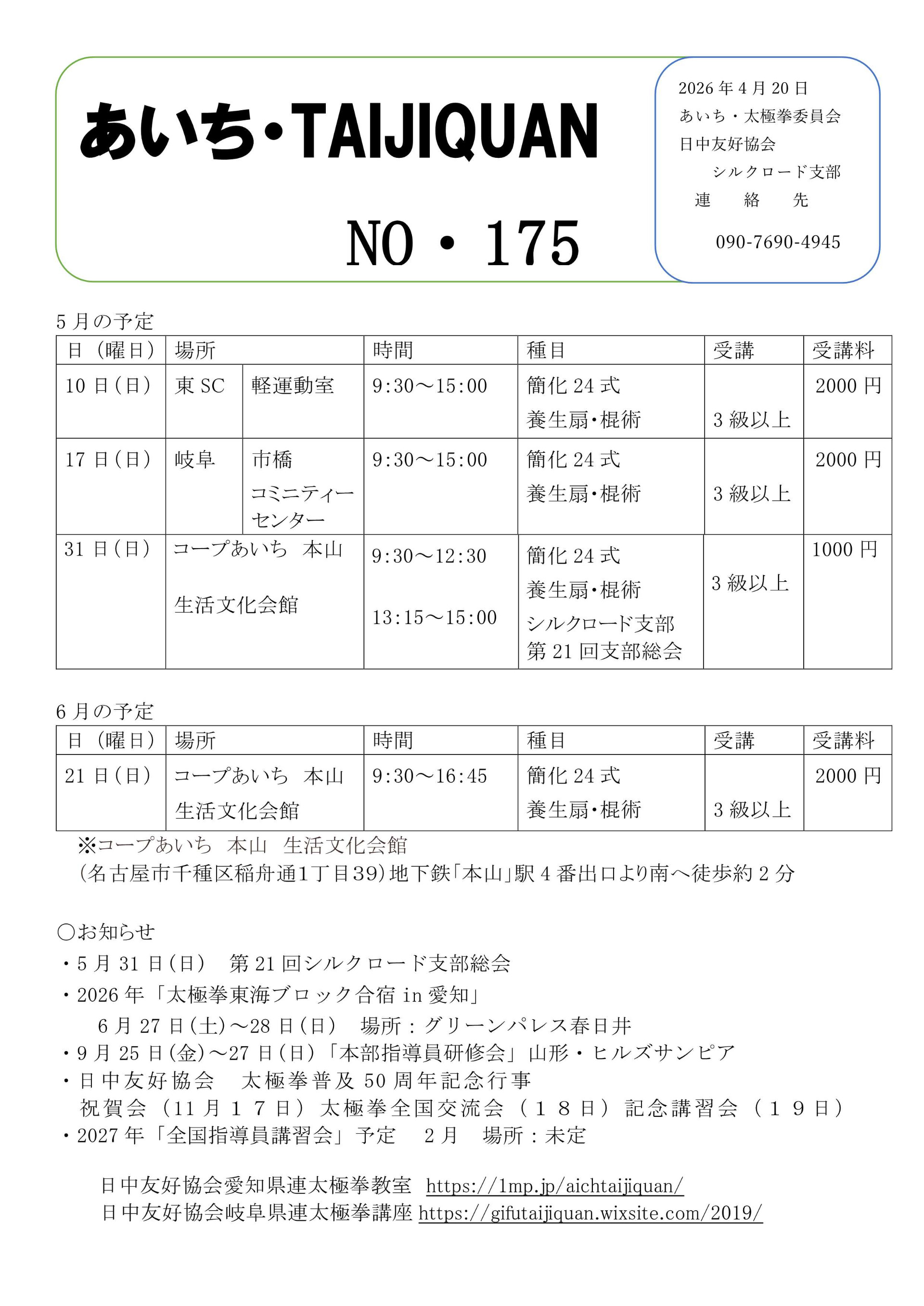 あいち・TAIJIQUAN

NO・175

2026年4月20日
あいち・太極拳委員会
日中友好協会
シルクロード支部
連 絡 先
090-7690-4945

5月の予定

| 日（曜日） | 場所 | | 時間 | 種目 | 受講 | 受講料 |
|---|---|---|---|---|---|---|
| 10日(日) | 東SC | 軽運動室 | 9:30～15:00 | 簡化24式 養生扇･棍術 | 3級以上 | 2000円 |
| 17日(日) | 岐阜 | 市橋 コミニティーセンター | 9:30～15:00 | 簡化24式 養生扇･棍術 | 3級以上 | 2000円 |
| 31日(日) | コープあいち 本山 生活文化会館 | | 9:30～12:30 13:15～15:00 | 簡化24式 養生扇･棍術 シルクロード支部 第21回支部総会 | 3級以上 | 1000円 |

6月の予定

| 日（曜日） | 場所 | 時間 | 種目 | 受講 | 受講料 |
|---|---|---|---|---|---|
| 21日(日) | コープあいち 本山 生活文化会館 | 9:30～16:45 | 簡化24式 養生扇･棍術 | 3級以上 | 2000円 |

※コープあいち 本山 生活文化会館
(名古屋市千種区稲舟通1丁目39)地下鉄「本山」駅4番出口より南へ徒歩約2分

○お知らせ
・5月31日(日) 第21回シルクロード支部総会
・2026年「太極拳東海ブロック合宿in愛知」
6月27日(土)～28日(日) 場所：グリーンパレス春日井
・9月25日(金)～27日(日)「本部指導員研修会」山形・ヒルズサンピア
・日中友好協会 太極拳普及50周年記念行事
祝賀会（11月17日）太極拳全国交流会（18日）記念講習会（19日）
・2027年「全国指導員講習会」予定 2月 場所：未定

日中友好協会愛知県連太極拳教室 https://1mp.jp/aichtaijiquan/
日中友好協会岐阜県連太極拳講座 https://gifutaijiquan.wixsite.com/2019/